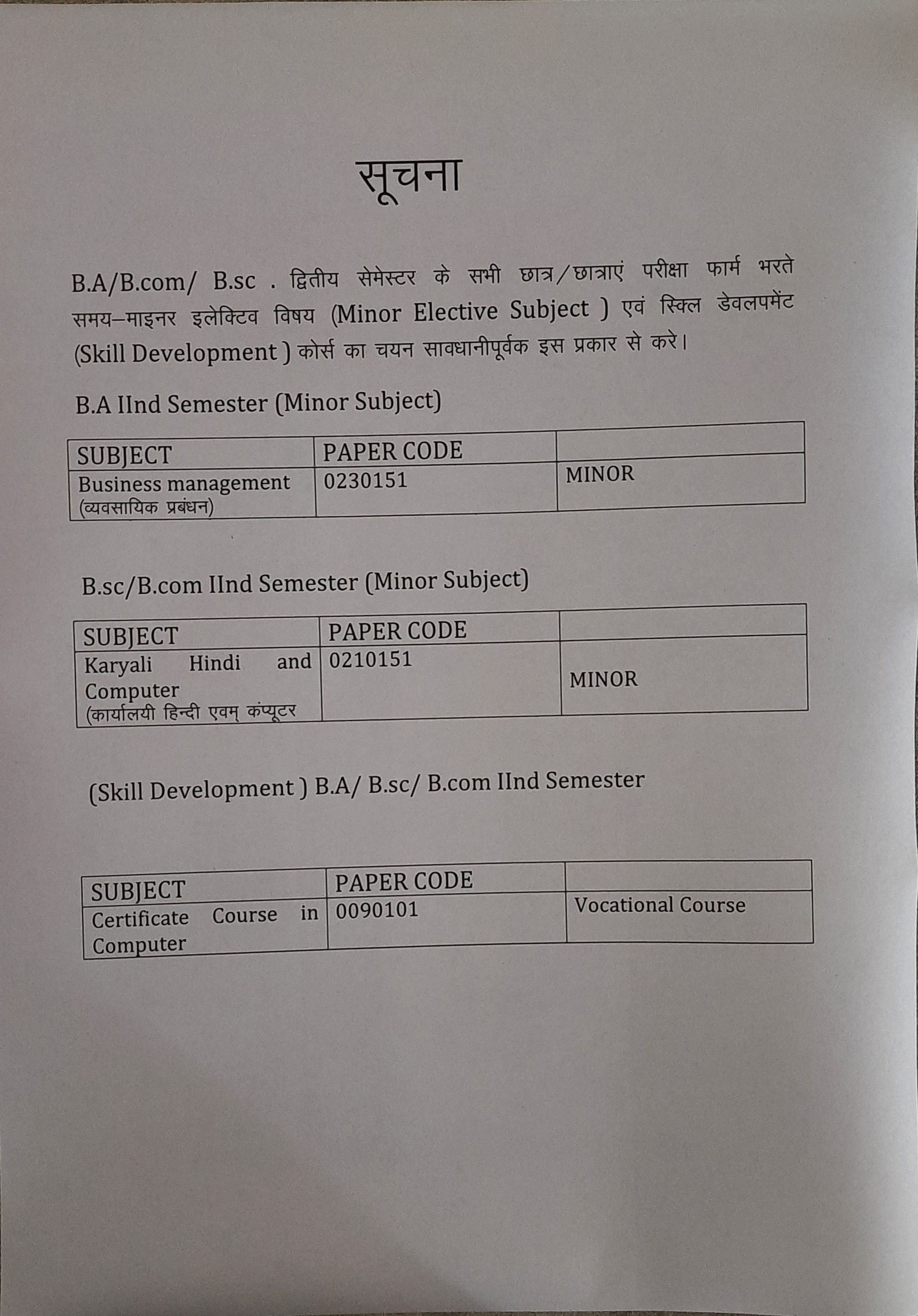 सूचना

B.A/B.com/ B.sc . द्वितीय सेमेस्टर के सभी छात्र/छात्राएं परीक्षा फार्म भरते समय–माइनर इलेक्टिव विषय (Minor Elective Subject ) एवं स्किल डेवलपमेंट (Skill Development ) कोर्स का चयन सावधानीपूर्वक इस प्रकार से करे।

B.A IInd Semester (Minor Subject)

| SUBJECT | PAPER CODE | |
|---|---|---|
| Business management (व्यवसायिक प्रबंधन) | 0230151 | MINOR |

B.sc/B.com IInd Semester (Minor Subject)

| SUBJECT | PAPER CODE | |
|---|---|---|
| Karyali Hindi and Computer (कार्यालयी हिन्दी एवम् कंप्यूटर | 0210151 | MINOR |

(Skill Development ) B.A/ B.sc/ B.com IInd Semester

| SUBJECT | PAPER CODE | |
|---|---|---|
| Certificate Course in Computer | 0090101 | Vocational Course |